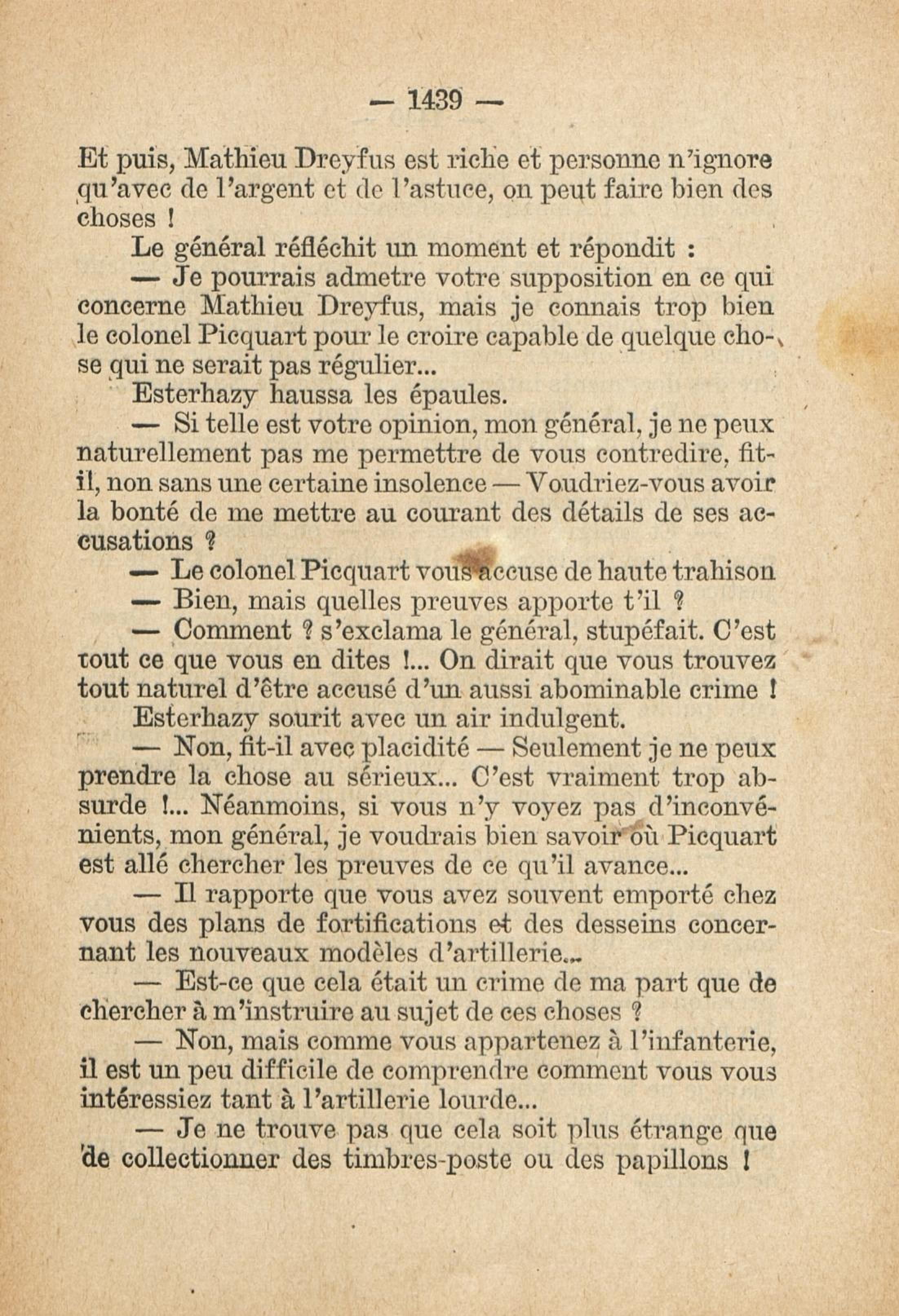 — 1439 —

Et puis, Mathieu Dreyfus est riche et personne n'ignore qu'avec de l'argent et de l'astuce, on peut faire bien des choses !

Le général réfléchit un moment et répondit :

— Je pourrais admetre votre supposition en ce qui concerne Mathieu Dreyfus, mais je connais trop bien le colonel Picquart pour le croire capable de quelque chose qui ne serait pas régulier...

Esterhazy haussa les épaules.

— Si telle est votre opinion, mon général, je ne peux naturellement pas me permettre de vous contredire, fit-il, non sans une certaine insolence — Voudriez-vous avoir la bonté de me mettre au courant des détails de ses accusations ?

— Le colonel Picquart vous accuse de haute trahison

— Bien, mais quelles preuves apporte t'il ?

— Comment ? s'exclama le général, stupéfait. C'est tout ce que vous en dites !... On dirait que vous trouvez tout naturel d'être accusé d'un aussi abominable crime !

Esterhazy sourit avec un air indulgent.

— Non, fit-il avec placidité — Seulement je ne peux prendre la chose au sérieux... C'est vraiment trop absurde !... Néanmoins, si vous n'y voyez pas d'inconvénients, mon général, je voudrais bien savoir où Picquart est allé chercher les preuves de ce qu'il avance...

— Il rapporte que vous avez souvent emporté chez vous des plans de fortifications et des desseins concernant les nouveaux modèles d'artillerie...

— Est-ce que cela était un crime de ma part que de chercher à m'instruire au sujet de ces choses ?

— Non, mais comme vous appartenez à l'infanterie, il est un peu difficile de comprendre comment vous vous intéressiez tant à l'artillerie lourde...

— Je ne trouve pas que cela soit plus étrange que de collectionner des timbres-poste ou des papillons !